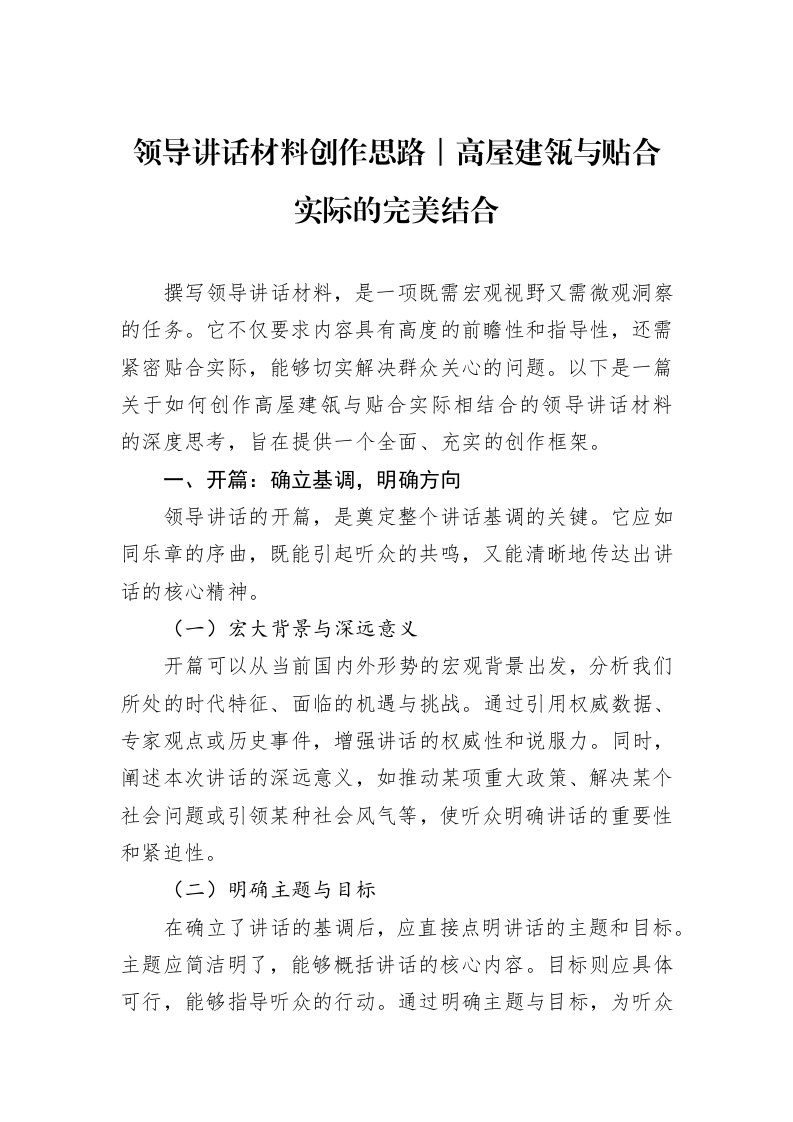 领导讲话材料创作思路｜高屋建瓴与贴合实际的完美结合

撰写领导讲话材料，是一项既需宏观视野又需微观洞察的任务。它不仅要求内容具有高度的前瞻性和指导性，还需紧密贴合实际，能够切实解决群众关心的问题。以下是一篇关于如何创作高屋建瓴与贴合实际相结合的领导讲话材料的深度思考，旨在提供一个全面、充实的创作框架。

一、开篇：确立基调，明确方向

领导讲话的开篇，是奠定整个讲话基调的关键。它应如同乐章的序曲，既能引起听众的共鸣，又能清晰地传达出讲话的核心精神。

（一）宏大背景与深远意义

开篇可以从当前国内外形势的宏观背景出发，分析我们所处的时代特征、面临的机遇与挑战。通过引用权威数据、专家观点或历史事件，增强讲话的权威性和说服力。同时，阐述本次讲话的深远意义，如推动某项重大政策、解决某个社会问题或引领某种社会风气等，使听众明确讲话的重要性和紧迫性。

（二）明确主题与目标

在确立了讲话的基调后，应直接点明讲话的主题和目标。主题应简洁明了，能够概括讲话的核心内容。目标则应具体可行，能够指导听众的行动。通过明确主题与目标，为听众